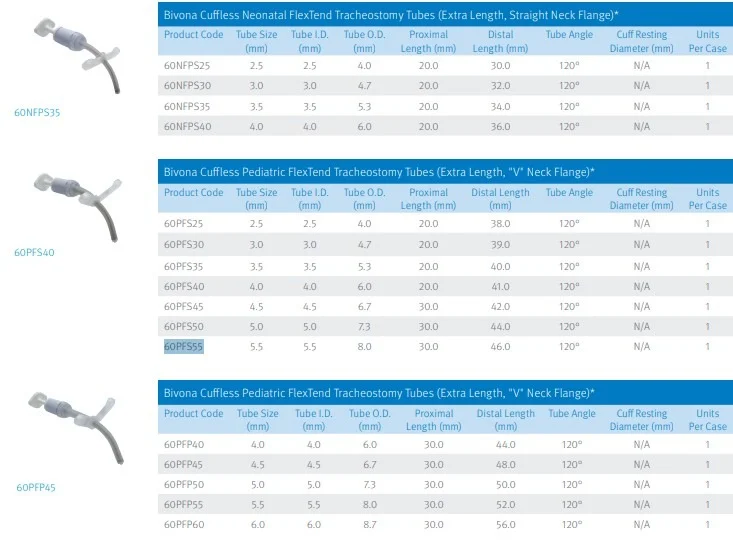 60NFPS35

Bivona Cuffless Neonatal FlexTend Tracheostomy Tubes (Extra Length, Straight Neck Flange)*

| Product Code | Tube Size (mm) | Tube I.D. (mm) | Tube O.D. (mm) | Proximal Length (mm) | Distal Length (mm) | Tube Angle | Cuff Resting Diameter (mm) | Units Per Case |
|---|---|---|---|---|---|---|---|---|
| 60NFPS25 | 2.5 | 2.5 | 4.0 | 20.0 | 30.0 | 120° | N/A | 1 |
| 60NFPS30 | 3.0 | 3.0 | 4.7 | 20.0 | 32.0 | 120° | N/A | 1 |
| 60NFPS35 | 3.5 | 3.5 | 5.3 | 20.0 | 34.0 | 120° | N/A | 1 |
| 60NFPS40 | 4.0 | 4.0 | 6.0 | 20.0 | 36.0 | 120° | N/A | 1 |

60PFS40

Bivona Cuffless Pediatric FlexTend Tracheostomy Tubes (Extra Length, "V" Neck Flange)*

| Product Code | Tube Size (mm) | Tube I.D. (mm) | Tube O.D. (mm) | Proximal Length (mm) | Distal Length (mm) | Tube Angle | Cuff Resting Diameter (mm) | Units Per Case |
|---|---|---|---|---|---|---|---|---|
| 60PFS25 | 2.5 | 2.5 | 4.0 | 20.0 | 38.0 | 120° | N/A | 1 |
| 60PFS30 | 3.0 | 3.0 | 4.7 | 20.0 | 39.0 | 120° | N/A | 1 |
| 60PFS35 | 3.5 | 3.5 | 5.3 | 20.0 | 40.0 | 120° | N/A | 1 |
| 60PFS40 | 4.0 | 4.0 | 6.0 | 20.0 | 41.0 | 120° | N/A | 1 |
| 60PFS45 | 4.5 | 4.5 | 6.7 | 30.0 | 42.0 | 120° | N/A | 1 |
| 60PFS50 | 5.0 | 5.0 | 7.3 | 30.0 | 44.0 | 120° | N/A | 1 |
| 60PFS55 | 5.5 | 5.5 | 8.0 | 30.0 | 46.0 | 120° | N/A | 1 |

60PFP45

Bivona Cuffless Pediatric FlexTend Tracheostomy Tubes (Extra Length, "V" Neck Flange)*

| Product Code | Tube Size (mm) | Tube I.D. (mm) | Tube O.D. (mm) | Proximal Length (mm) | Distal Length (mm) | Tube Angle | Cuff Resting Diameter (mm) | Units Per Case |
|---|---|---|---|---|---|---|---|---|
| 60PFP40 | 4.0 | 4.0 | 6.0 | 30.0 | 44.0 | 120° | N/A | 1 |
| 60PFP45 | 4.5 | 4.5 | 6.7 | 30.0 | 48.0 | 120° | N/A | 1 |
| 60PFP50 | 5.0 | 5.0 | 7.3 | 30.0 | 50.0 | 120° | N/A | 1 |
| 60PFP55 | 5.5 | 5.5 | 8.0 | 30.0 | 52.0 | 120° | N/A | 1 |
| 60PFP60 | 6.0 | 6.0 | 8.7 | 30.0 | 56.0 | 120° | N/A | 1 |